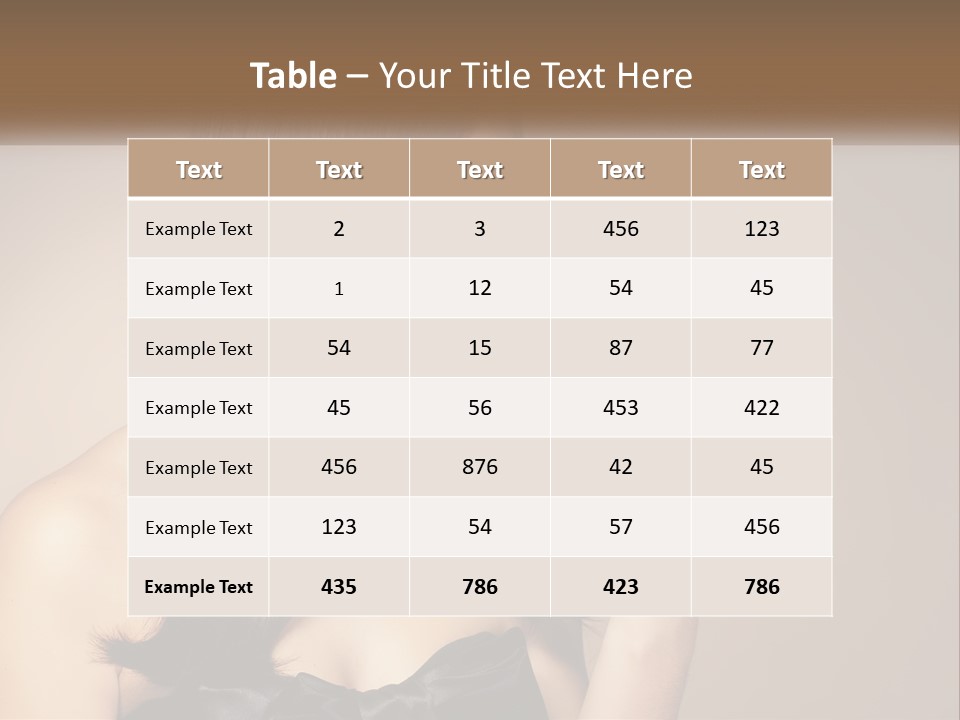 Table – Your Title Text Here

| Text | Text | Text | Text | Text |
|---|---|---|---|---|
| Example Text | 2 | 3 | 456 | 123 |
| Example Text | 1 | 12 | 54 | 45 |
| Example Text | 54 | 15 | 87 | 77 |
| Example Text | 45 | 56 | 453 | 422 |
| Example Text | 456 | 876 | 42 | 45 |
| Example Text | 123 | 54 | 57 | 456 |
| Example Text | 435 | 786 | 423 | 786 |